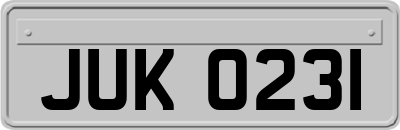 JUK 0231